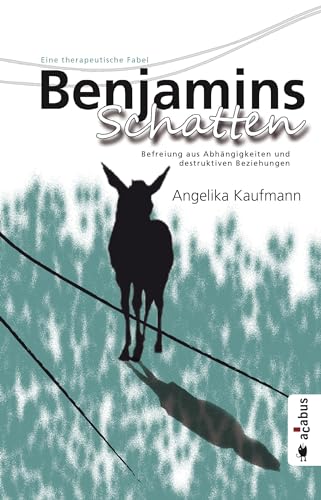 Eine therapeutische Fabel

Benjamins Schatten

Befreiung aus Abhängigkeiten und destruktiven Beziehungen

Angelika Kaufmann

acabus